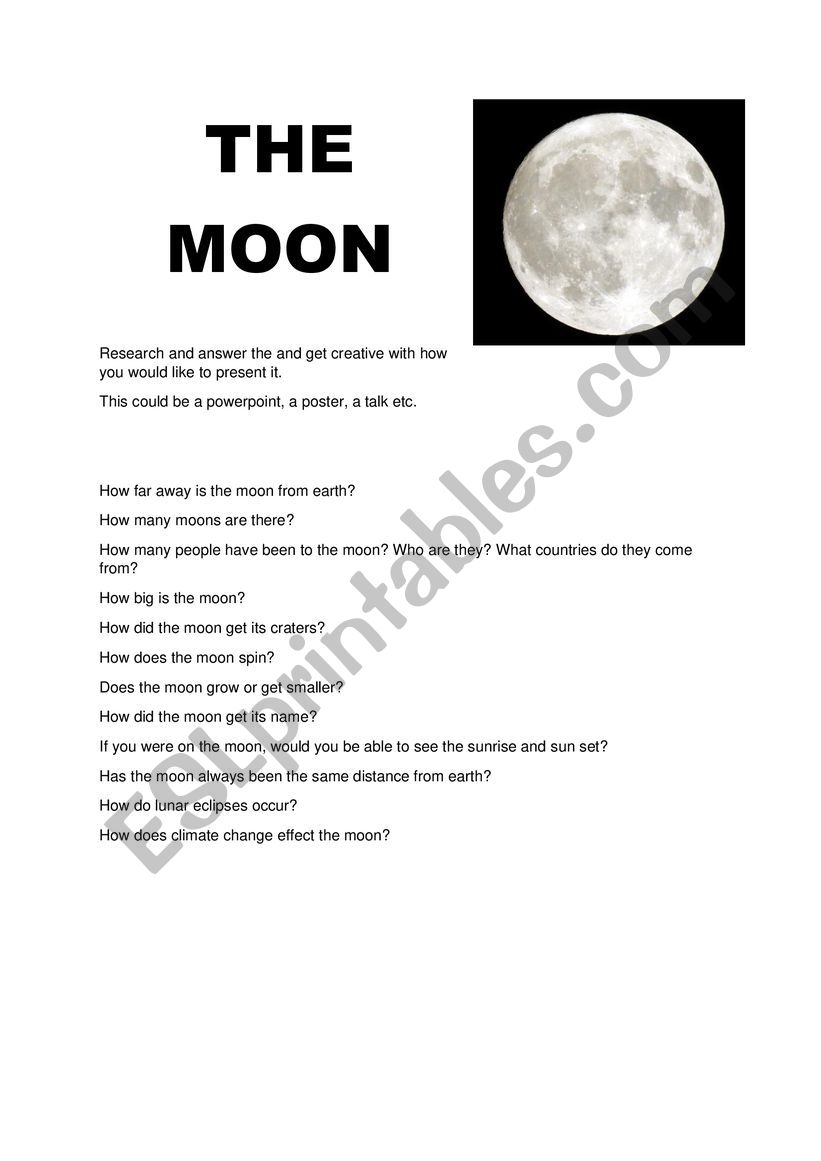 THE

MOON

Research and answer the and get creative with how you would like to present it.

This could be a powerpoint, a poster, a talk etc.

How far away is the moon from earth?

How many moons are there?

How many people have been to the moon? Who are they? What countries do they come from?

How big is the moon?

How did the moon get its craters?

How does the moon spin?

Does the moon grow or get smaller?

How did the moon get its name?

If you were on the moon, would you be able to see the sunrise and sun set?

Has the moon always been the same distance from earth?

How do lunar eclipses occur?

How does climate change effect the moon?

ESLprintables.com